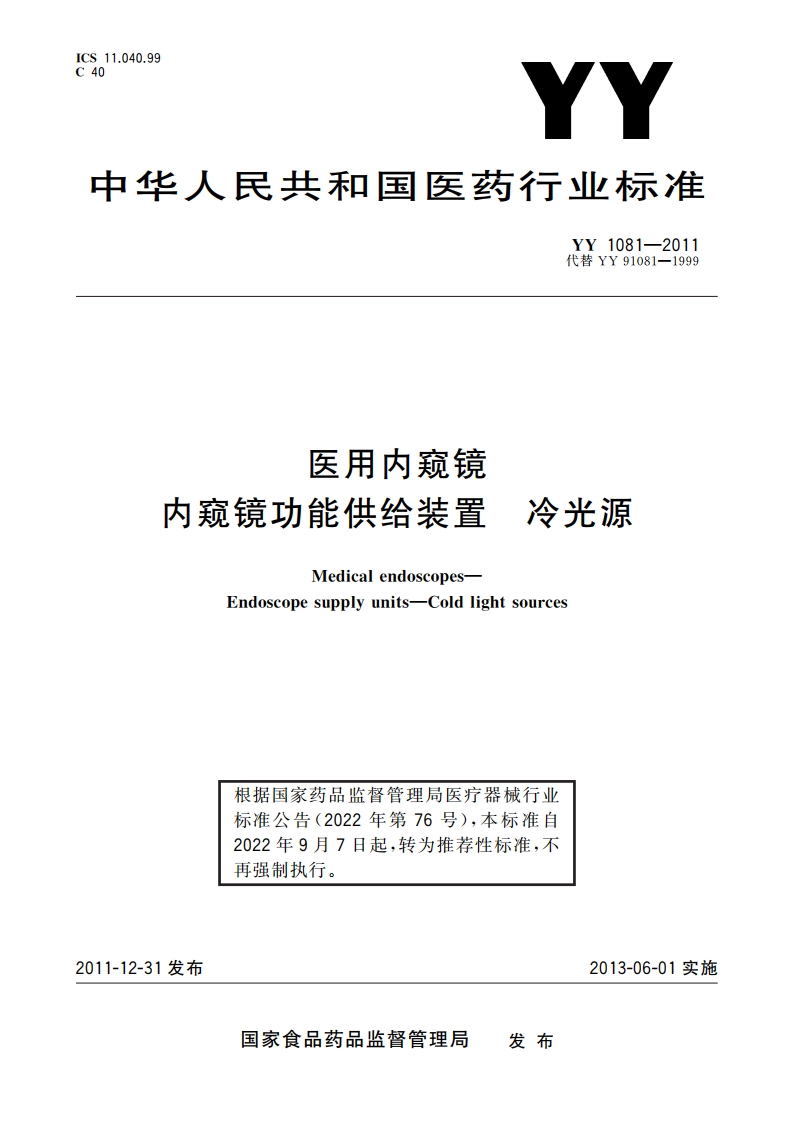 ICS 11.040.99
C 40

YY

中华人民共和国医药行业标准

YY 1081—2011
代替 YY 91081—1999

医用内窥镜
内窥镜功能供给装置　冷光源

Medical endoscopes—
Endoscope supply units—Cold light sources

根据国家药品监督管理局医疗器械行业标准公告(2022 年第 76 号),本标准自 2022 年 9 月 7 日起,转为推荐性标准,不再强制执行。

2011-12-31 发布

2013-06-01 实施

国家食品药品监督管理局　发布